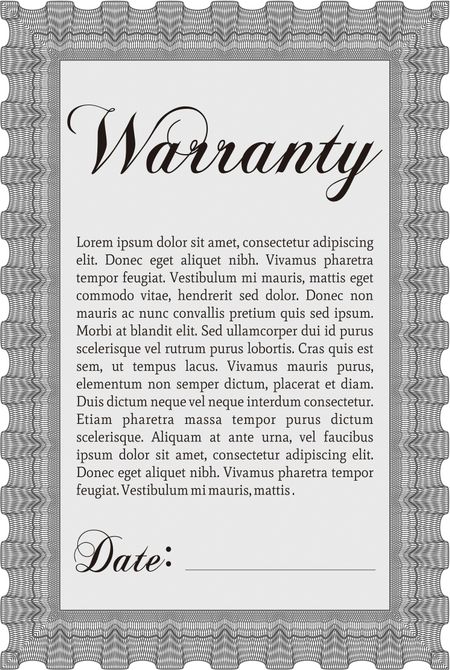 Warranty

Lorem ipsum dolor sit amet, consectetur adipiscing elit. Donec eget aliquet nibh. Vivamus pharetra tempor feugiat. Vestibulum mi mauris, mattis eget commodo vitae, hendrerit sed dolor. Donec non mauris ac nunc convallis pretium quis sed ipsum. Morbi at blandit elit. Sed ullamcorper dui id purus scelerisque vel rutrum purus lobortis. Cras quis est sem, ut tempus lacus. Vivamus mauris purus, elementum non semper dictum, placerat et diam. Duis dictum neque vel neque interdum consectetur. Etiam pharetra massa tempor purus dictum scelerisque. Aliquam at ante urna, vel faucibus ipsum dolor sit amet, consectetur adipiscing elit. Donec eget aliquet nibh. Vivamus pharetra tempor feugiat. Vestibulum mi mauris, mattis .

Date: